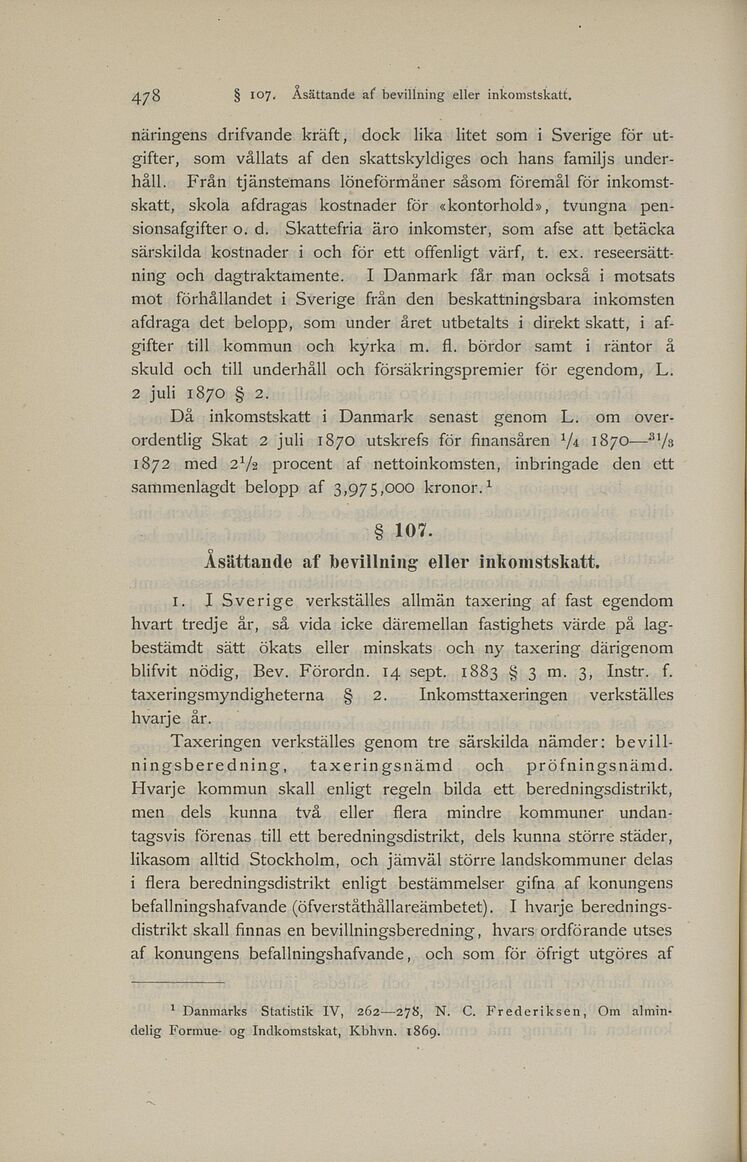 478 § 107. Åsättande af bevillning eller inkomstskatt.

näringens drifvande kräft, dock lika litet som i Sverige för utgifter, som vållats af den skattskyldiges och hans familjs underhåll. Från tjänstemans löneförmåner såsom föremål för inkomstskatt, skola afdragas kostnader för «kontorhold», tvungna pensionsafgifter o. d. Skattefria äro inkomster, som afse att betäcka särskilda kostnader i och för ett offenligt värf, t. ex. reseersättning och dagtraktamente. I Danmark får man också i motsats mot förhållandet i Sverige från den beskattningsbara inkomsten afdraga det belopp, som under året utbetalts i direkt skatt, i afgifter till kommun och kyrka m. fl. bördor samt i räntor å skuld och till underhåll och försäkringspremier för egendom, L. 2 juli 1870 § 2.

Då inkomstskatt i Danmark senast genom L. om overordentlig Skat 2 juli 1870 utskrefs för finansåren $^1/_4$ 1870—$^{31}/_3$ 1872 med $2^1/_2$ procent af nettoinkomsten, inbringade den ett sammenlagdt belopp af 3,975,000 kronor.$^1$

§ 107.
Åsättande af bevillning eller inkomstskatt.

1. I Sverige verkställes allmän taxering af fast egendom hvart tredje år, så vida icke däremellan fastighets värde på lagbestämdt sätt ökats eller minskats och ny taxering därigenom blifvit nödig, Bev. Förordn. 14 sept. 1883 § 3 m. 3, Instr. f. taxeringsmyndigheterna § 2. Inkomsttaxeringen verkställes hvarje år.

Taxeringen verkställes genom tre särskilda nämder: bevillningsberedning, taxeringsnämd och pröfningsnämd. Hvarje kommun skall enligt regeln bilda ett beredningsdistrikt, men dels kunna två eller flera mindre kommuner undantagsvis förenas till ett beredningsdistrikt, dels kunna större städer, likasom alltid Stockholm, och jämväl större landskommuner delas i flera beredningsdistrikt enligt bestämmelser gifna af konungens befallningshafvande (öfverståthållareämbetet). I hvarje beredningsdistrikt skall finnas en bevillningsberedning, hvars ordförande utses af konungens befallningshafvande, och som för öfrigt utgöres af

$^1$ Danmarks Statistik IV, 262—278, N. C. Frederiksen, Om almindelig Formue- og Indkomstskat, Kbhvn. 1869.